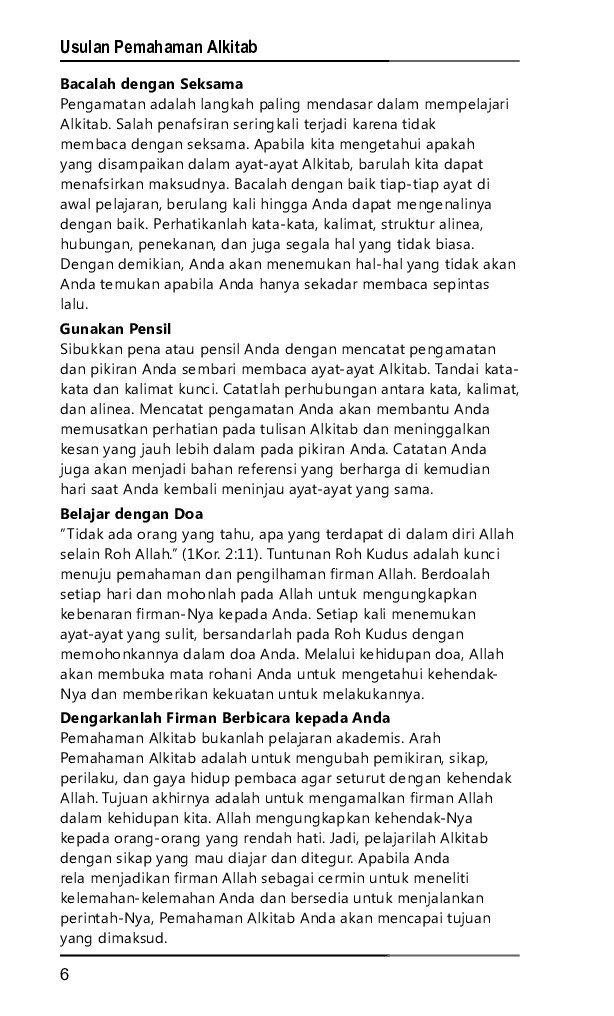 Usulan Pemahaman Alkitab

Bacalah dengan Seksama
Pengamatan adalah langkah paling mendasar dalam mempelajari Alkitab. Salah penafsiran seringkali terjadi karena tidak membaca dengan seksama. Apabila kita mengetahui apakah yang disampaikan dalam ayat-ayat Alkitab, barulah kita dapat menafsirkan maksudnya. Bacalah dengan baik tiap-tiap ayat di awal pelajaran, berulang kali hingga Anda dapat mengenalinya dengan baik. Perhatikanlah kata-kata, kalimat, struktur alinea, hubungan, penekanan, dan juga segala hal yang tidak biasa. Dengan demikian, Anda akan menemukan hal-hal yang tidak akan Anda temukan apabila Anda hanya sekadar membaca sepintas lalu.

Gunakan Pensil
Sibukkan pena atau pensil Anda dengan mencatat pengamatan dan pikiran Anda sembari membaca ayat-ayat Alkitab. Tandai kata-kata dan kalimat kunci. Catatlah perhubungan antara kata, kalimat, dan alinea. Mencatat pengamatan Anda akan membantu Anda memusatkan perhatian pada tulisan Alkitab dan meninggalkan kesan yang jauh lebih dalam pada pikiran Anda. Catatan Anda juga akan menjadi bahan referensi yang berharga di kemudian hari saat Anda kembali meninjau ayat-ayat yang sama.

Belajar dengan Doa
"Tidak ada orang yang tahu, apa yang terdapat di dalam diri Allah selain Roh Allah." (1Kor. 2:11). Tuntunan Roh Kudus adalah kunci menuju pemahaman dan pengilhaman firman Allah. Berdoalah setiap hari dan mohonlah pada Allah untuk mengungkapkan kebenaran firman-Nya kepada Anda. Setiap kali menemukan ayat-ayat yang sulit, bersandarlah pada Roh Kudus dengan memohonkannya dalam doa Anda. Melalui kehidupan doa, Allah akan membuka mata rohani Anda untuk mengetahui kehendak-Nya dan memberikan kekuatan untuk melakukannya.

Dengarkanlah Firman Berbicara kepada Anda
Pemahaman Alkitab bukanlah pelajaran akademis. Arah Pemahaman Alkitab adalah untuk mengubah pemikiran, sikap, perilaku, dan gaya hidup pembaca agar seturut dengan kehendak Allah. Tujuan akhirnya adalah untuk mengamalkan firman Allah dalam kehidupan kita. Allah mengungkapkan kehendak-Nya kepada orang-orang yang rendah hati. Jadi, pelajarilah Alkitab dengan sikap yang mau diajar dan ditegur. Apabila Anda rela menjadikan firman Allah sebagai cermin untuk meneliti kelemahan-kelemahan Anda dan bersedia untuk menjalankan perintah-Nya, Pemahaman Alkitab Anda akan mencapai tujuan yang dimaksud.

6